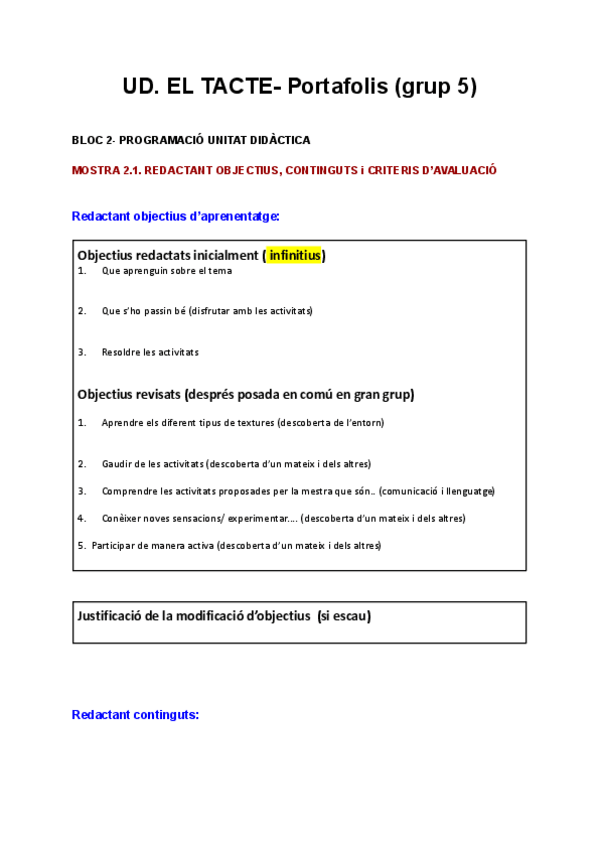 UD. EL TACTE- Portafolis (grup 5)

BLOC 2- PROGRAMACIÓ UNITAT DIDÀCTICA

MOSTRA 2.1. REDACTANT OBJECTIUS, CONTINGUTS i CRITERIS D'AVALUACIÓ

Redactant objectius d'aprenentatge:

Objectius redactats inicialment ( infinitius)

1. Que aprenguin sobre el tema

2. Que s'ho passin bé (disfrutar amb les activitats)

3. Resoldre les activitats

Objectius revisats (després posada en comú en gran grup)

1. Aprendre els diferent tipus de textures (descoberta de l'entorn)

2. Gaudir de les activitats (descoberta d'un mateix i dels altres)

3. Comprendre les activitats proposades per la mestra que són.. (comunicació i llenguatge)

4. Conèixer noves sensacions/ experimentar.... (descoberta d'un mateix i dels altres)

5. Participar de manera activa (descoberta d'un mateix i dels altres)

Justificació de la modificació d'objectius (si escau)

Redactant continguts: